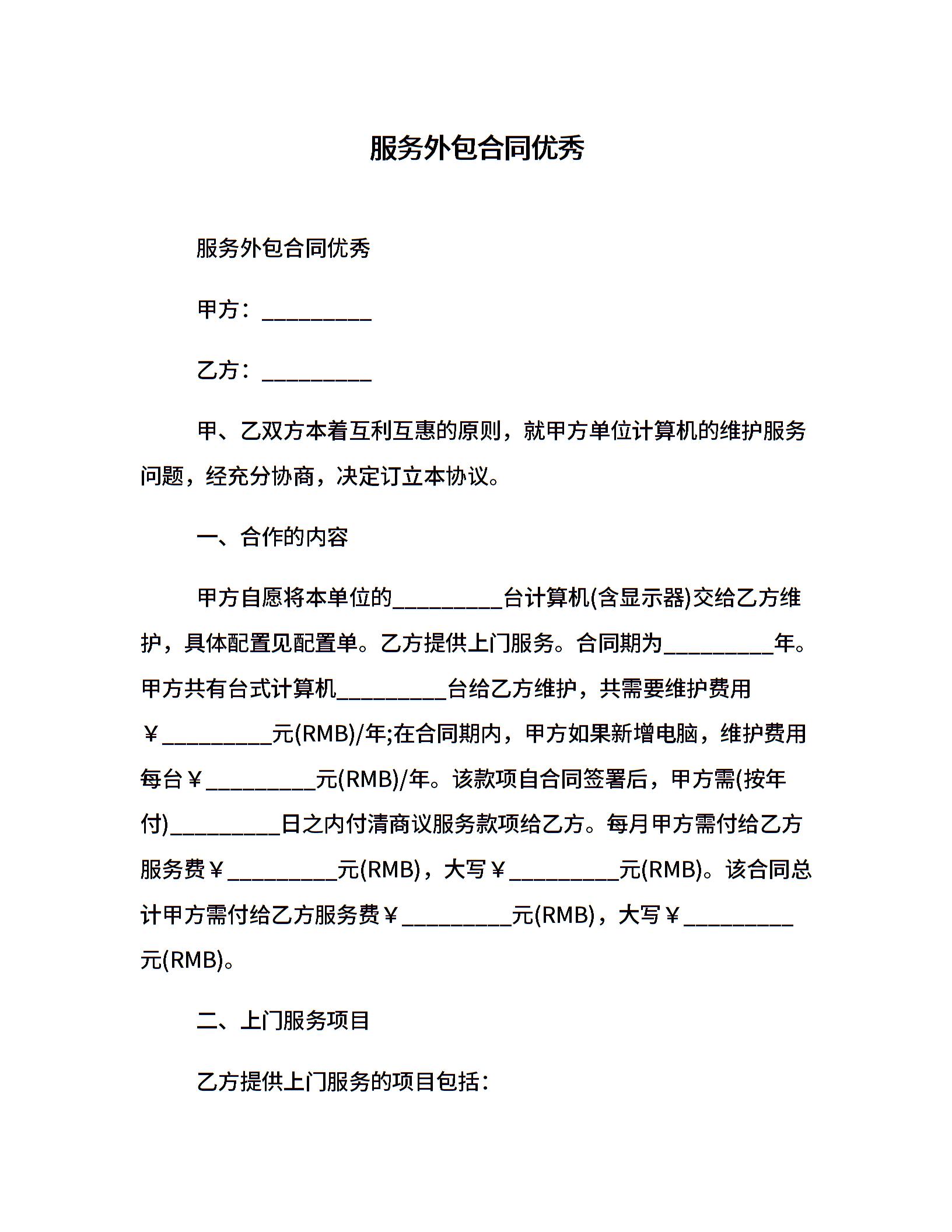 服务外包合同优秀

服务外包合同优秀

甲方：__________

乙方：__________

甲、乙双方本着互利互惠的原则，就甲方单位计算机的维护服务问题，经充分协商，决定订立本协议。

一、合作的内容

甲方自愿将本单位的__________台计算机(含显示器)交给乙方维护，具体配置见配置单。乙方提供上门服务。合同期为__________年。甲方共有台式计算机__________台给乙方维护，共需要维护费用￥__________元(RMB)/年;在合同期内，甲方如果新增电脑，维护费用每台￥__________元(RMB)/年。该款项自合同签署后，甲方需(按年付)__________日之内付清商议服务款项给乙方。每月甲方需付给乙方服务费￥__________元(RMB)，大写￥__________元(RMB)。该合同总计甲方需付给乙方服务费￥__________元(RMB)，大写￥__________元(RMB)。

二、上门服务项目

乙方提供上门服务的项目包括：